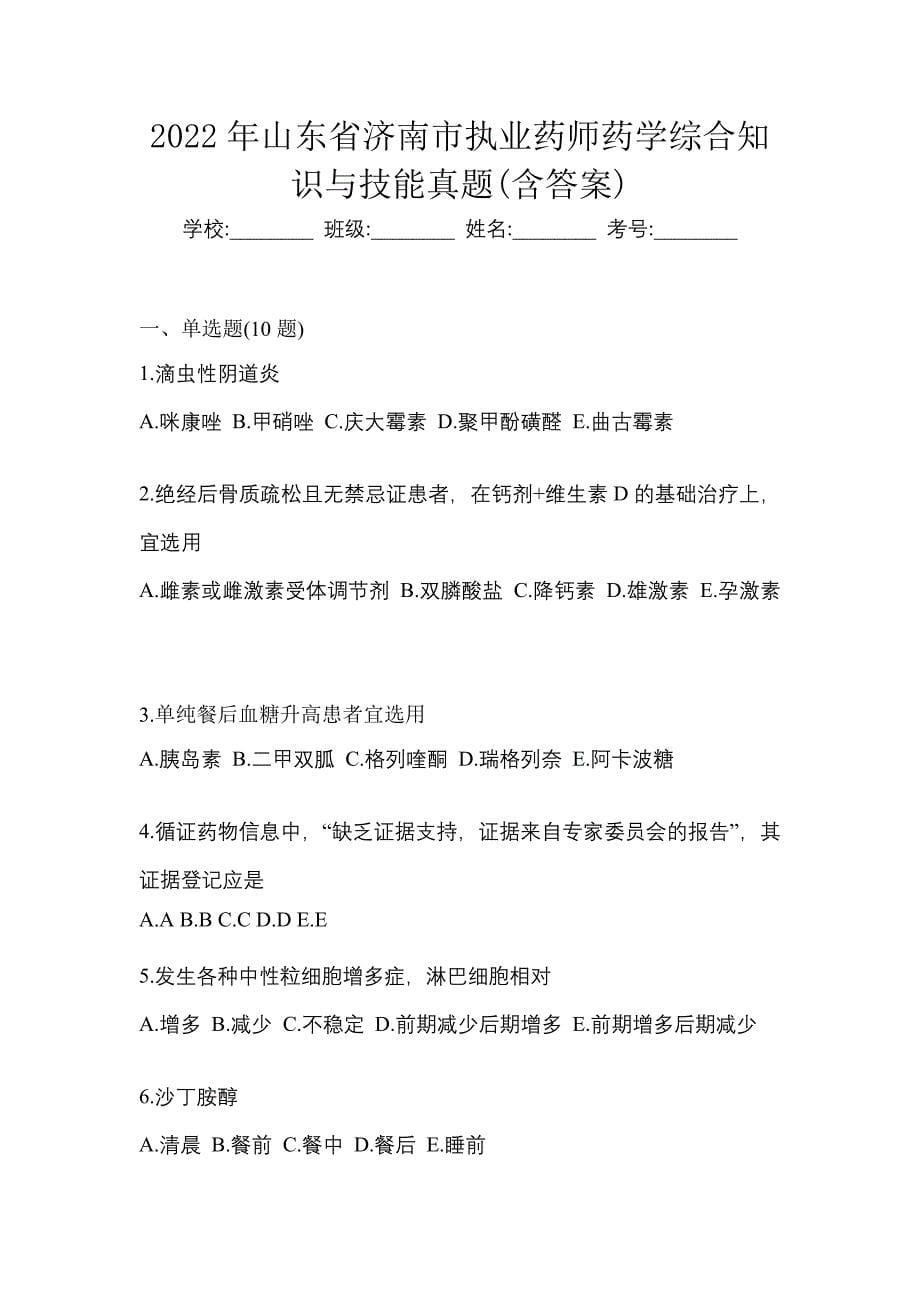 2022 年山东省济南市执业药师药学综合知识与技能真题(含答案)

学校:________ 班级:________ 姓名:________ 考号:________

一、单选题(10 题)

1.滴虫性阴道炎

A.咪康唑 B.甲硝唑 C.庆大霉素 D.聚甲酚磺醛 E.曲古霉素

2.绝经后骨质疏松且无禁忌证患者，在钙剂+维生素 D 的基础治疗上，宜选用

A.雌素或雌激素受体调节剂 B.双膦酸盐 C.降钙素 D.雄激素 E.孕激素

3.单纯餐后血糖升高患者宜选用

A.胰岛素 B.二甲双胍 C.格列喹酮 D.瑞格列奈 E.阿卡波糖

4.循证药物信息中，“缺乏证据支持，证据来自专家委员会的报告”，其证据登记应是

A.A B.B C.C D.D E.E

5.发生各种中性粒细胞增多症，淋巴细胞相对

A.增多 B.减少 C.不稳定 D.前期减少后期增多 E.前期增多后期减少

6.沙丁胺醇

A.清晨 B.餐前 C.餐中 D.餐后 E.睡前